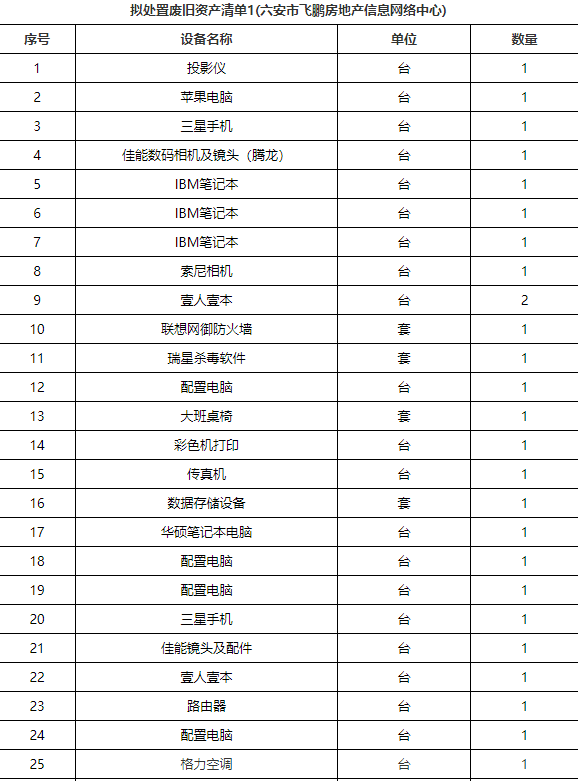 拟处置废旧资产清单1(六安市飞鹏房地产信息网络中心)

| 序号 | 设备名称 | 单位 | 数量 |
|---|---|---|---|
| 1 | 投影仪 | 台 | 1 |
| 2 | 苹果电脑 | 台 | 1 |
| 3 | 三星手机 | 台 | 1 |
| 4 | 佳能数码相机及镜头（腾龙） | 台 | 1 |
| 5 | IBM笔记本 | 台 | 1 |
| 6 | IBM笔记本 | 台 | 1 |
| 7 | IBM笔记本 | 台 | 1 |
| 8 | 索尼相机 | 台 | 1 |
| 9 | 壹人壹本 | 台 | 2 |
| 10 | 联想网御防火墙 | 套 | 1 |
| 11 | 瑞星杀毒软件 | 套 | 1 |
| 12 | 配置电脑 | 台 | 1 |
| 13 | 大班桌椅 | 套 | 1 |
| 14 | 彩色机打印 | 台 | 1 |
| 15 | 传真机 | 台 | 1 |
| 16 | 数据存储设备 | 套 | 1 |
| 17 | 华硕笔记本电脑 | 台 | 1 |
| 18 | 配置电脑 | 台 | 1 |
| 19 | 配置电脑 | 台 | 1 |
| 20 | 三星手机 | 台 | 1 |
| 21 | 佳能镜头及配件 | 台 | 1 |
| 22 | 壹人壹本 | 台 | 1 |
| 23 | 路由器 | 台 | 1 |
| 24 | 配置电脑 | 台 | 1 |
| 25 | 格力空调 | 台 | 1 |